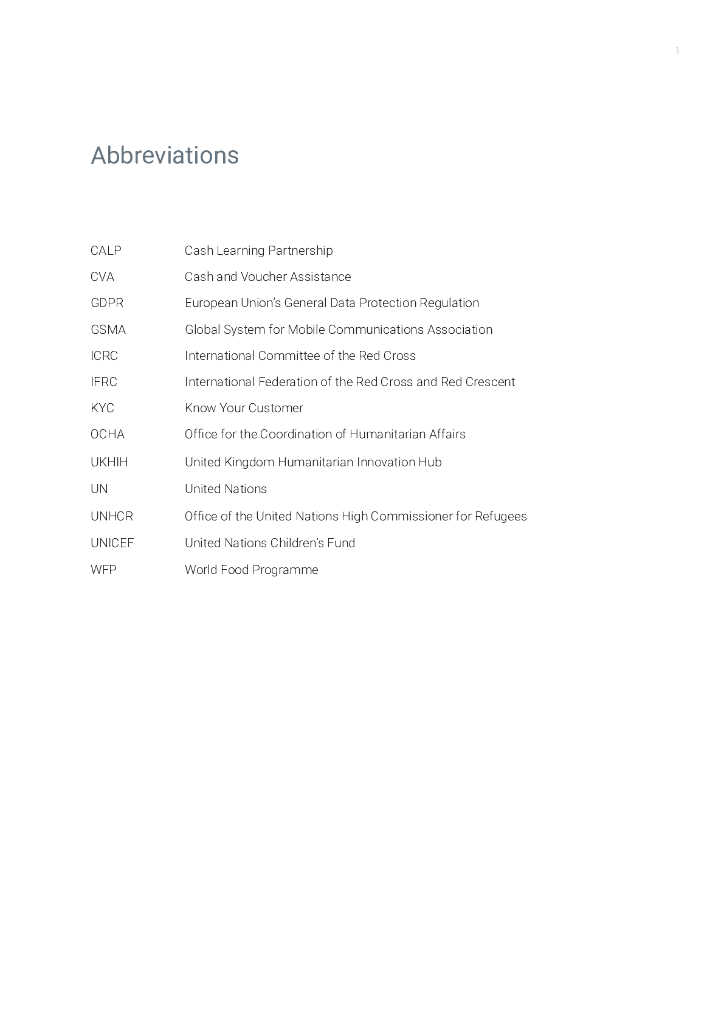 1

Abbreviations

| | |
|---|---|
| CALP | Cash Learning Partnership |
| CVA | Cash and Voucher Assistance |
| GDPR | European Union's General Data Protection Regulation |
| GSMA | Global System for Mobile Communications Association |
| ICRC | International Committee of the Red Cross |
| IFRC | International Federation of the Red Cross and Red Crescent |
| KYC | Know Your Customer |
| OCHA | Office for the Coordination of Humanitarian Affairs |
| UKHIH | United Kingdom Humanitarian Innovation Hub |
| UN | United Nations |
| UNHCR | Office of the United Nations High Commissioner for Refugees |
| UNICEF | United Nations Children's Fund |
| WFP | World Food Programme |